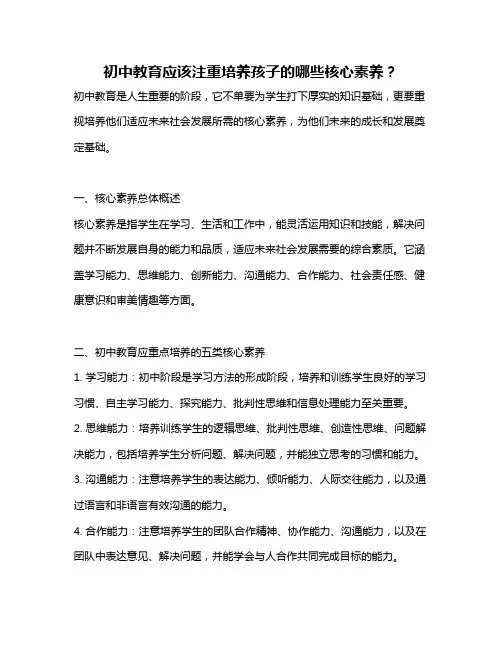 初中教育应该注重培养孩子的哪些核心素养？

初中教育是人生重要的阶段，它不单要为学生打下厚实的知识基础，更要重视培养他们适应未来社会发展所需的核心素养，为他们未来的成长和发展奠定基础。

一、核心素养总体概述

核心素养是指学生在学习、生活和工作中，能灵活运用知识和技能，解决问题并不断发展自身的能力和品质，适应未来社会发展需要的综合素质。它涵盖学习能力、思维能力、创新能力、沟通能力、合作能力、社会责任感、健康意识和审美情趣等方面。

二、初中教育应重点培养的五类核心素养

1. 学习能力：初中阶段是学习方法的形成阶段，培养和训练学生良好的学习习惯、自主学习能力、探究能力、批判性思维和信息处理能力至关重要。

2. 思维能力：培养训练学生的逻辑思维、批判性思维、创造性思维、问题解决能力，包括培养学生分析问题、解决问题，并能独立思考的习惯和能力。

3. 沟通能力：注意培养学生的表达能力、倾听能力、人际交往能力，以及通过语言和非语言有效沟通的能力。

4. 合作能力：注意培养学生的团队合作精神、协作能力、沟通能力，以及在团队中表达意见、解决问题，并能学会与人合作共同完成目标的能力。